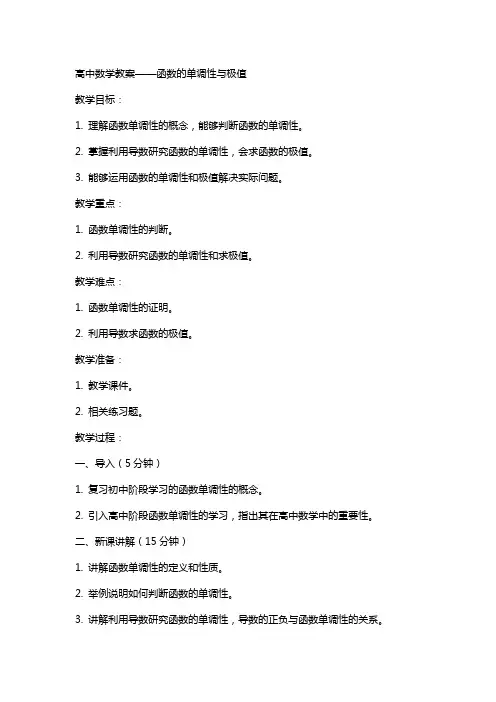 高中数学教案——函数的单调性与极值

教学目标：

1. 理解函数单调性的概念，能够判断函数的单调性。

2. 掌握利用导数研究函数的单调性，会求函数的极值。

3. 能够运用函数的单调性和极值解决实际问题。

教学重点：

1. 函数单调性的判断。

2. 利用导数研究函数的单调性和求极值。

教学难点：

1. 函数单调性的证明。

2. 利用导数求函数的极值。

教学准备：

1. 教学课件。

2. 相关练习题。

教学过程：

一、导入（5分钟）

1. 复习初中阶段学习的函数单调性的概念。

2. 引入高中阶段函数单调性的学习，指出其在高中数学中的重要性。

二、新课讲解（15分钟）

1. 讲解函数单调性的定义和性质。

2. 举例说明如何判断函数的单调性。

3. 讲解利用导数研究函数的单调性，导数的正负与函数单调性的关系。